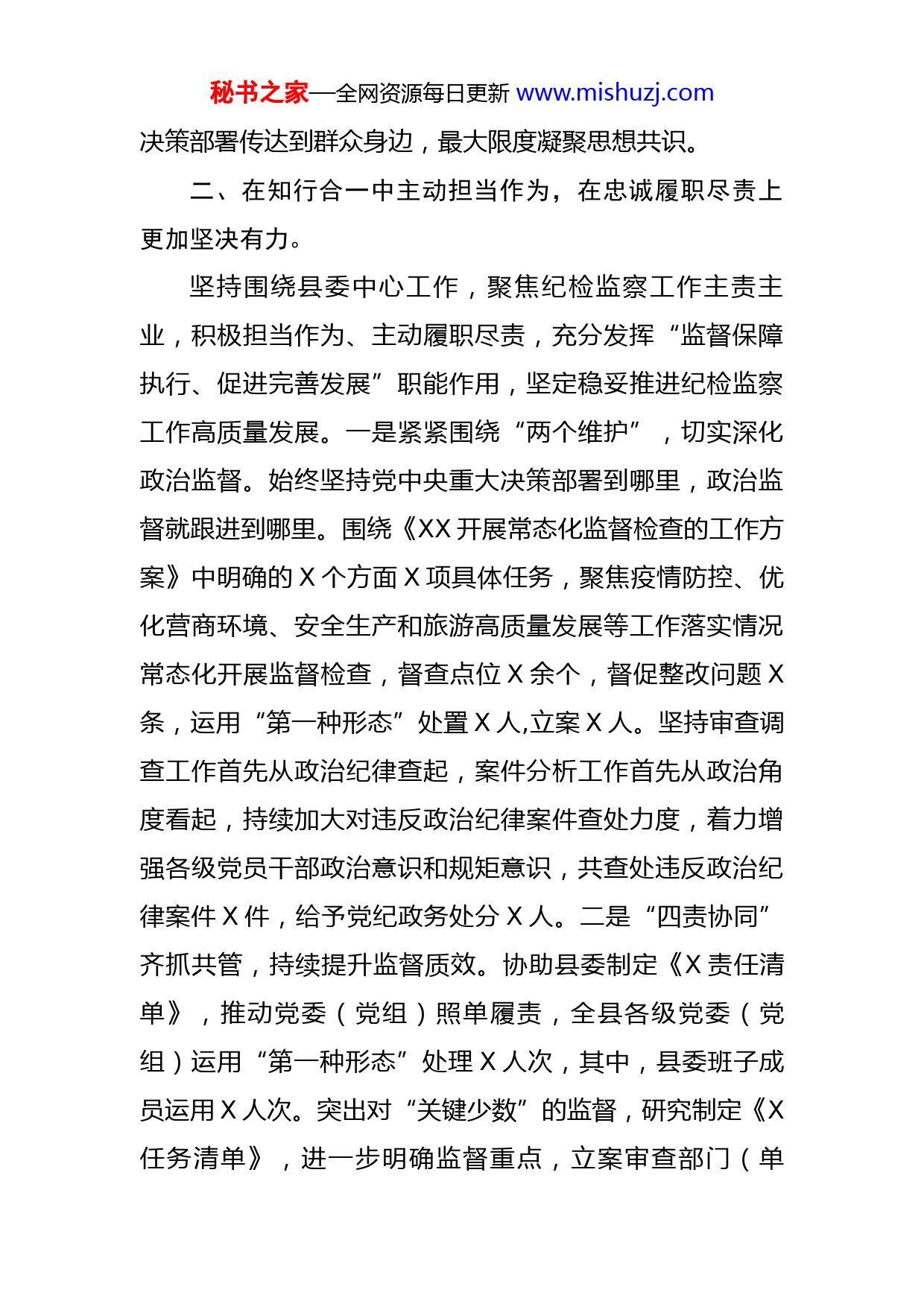 秘书之家—全网资源每日更新 www.mishuzj.com

决策部署传达到群众身边，最大限度凝聚思想共识。

二、在知行合一中主动担当作为，在忠诚履职尽责上更加坚决有力。

坚持围绕县委中心工作，聚焦纪检监察工作主责主业，积极担当作为、主动履职尽责，充分发挥“监督保障执行、促进完善发展”职能作用，坚定稳妥推进纪检监察工作高质量发展。一是紧紧围绕“两个维护”，切实深化政治监督。始终坚持党中央重大决策部署到哪里，政治监督就跟进到哪里。围绕《XX 开展常态化监督检查的工作方案》中明确的 X 个方面 X 项具体任务，聚焦疫情防控、优化营商环境、安全生产和旅游高质量发展等工作落实情况常态化开展监督检查，督查点位 X 余个，督促整改问题 X 条，运用“第一种形态”处置 X 人,立案 X 人。坚持审查调查工作首先从政治纪律查起，案件分析工作首先从政治角度看起，持续加大对违反政治纪律案件查处力度，着力增强各级党员干部政治意识和规矩意识，共查处违反政治纪律案件 X 件，给予党纪政务处分 X 人。二是“四责协同”齐抓共管，持续提升监督质效。协助县委制定《X 责任清单》，推动党委（党组）照单履责，全县各级党委（党组）运用“第一种形态”处理 X 人次，其中，县委班子成员运用 X 人次。突出对“关键少数”的监督，研究制定《X 任务清单》，进一步明确监督重点，立案审查部门（单